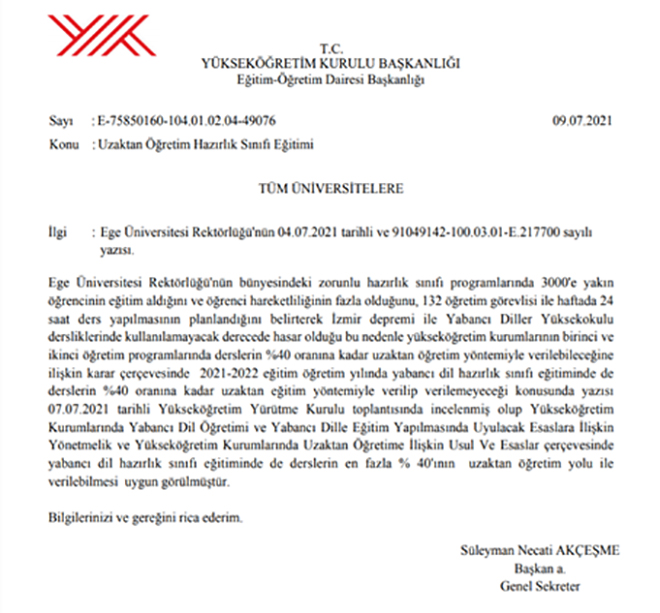 T.C.
YÜKSEKÖĞRETİM KURULU BAŞKANLIĞI
Eğitim-Öğretim Dairesi Başkanlığı

Sayı : E-75850160-104.01.02.04-49076 09.07.2021
Konu : Uzaktan Öğretim Hazırlık Sınıfı Eğitimi

TÜM ÜNİVERSİTELERE

İlgi : Ege Üniversitesi Rektörlüğü'nün 04.07.2021 tarihli ve 91049142-100.03.01-E.217700 sayılı yazısı.

Ege Üniversitesi Rektörlüğü'nün bünyesindeki zorunlu hazırlık sınıfı programlarında 3000'e yakın öğrencinin eğitim aldığını ve öğrenci hareketliliğinin fazla olduğunu, 132 öğretim görevlisi ile haftada 24 saat ders yapılmasının planlandığını belirterek İzmir depremi ile Yabancı Diller Yüksekokulu dersliklerinde kullanılamayacak derecede hasar olduğu bu nedenle yükseköğretim kurumlarının birinci ve ikinci öğretim programlarında derslerin %40 oranına kadar uzaktan öğretim yöntemiyle verilebileceğine ilişkin karar çerçevesinde 2021-2022 eğitim öğretim yılında yabancı dil hazırlık sınıfı eğitiminde de derslerin %40 oranına kadar uzaktan eğitim yöntemiyle verilip verilemeyeceği konusunda yazısı 07.07.2021 tarihli Yükseköğretim Yürütme Kurulu toplantısında incelenmiş olup Yükseköğretim Kurumlarında Yabancı Dil Öğretimi ve Yabancı Dille Eğitim Yapılmasında Uyulacak Esaslara İlişkin Yönetmelik ve Yükseköğretim Kurumlarında Uzaktan Öğretime İlişkin Usul Ve Esaslar çerçevesinde yabancı dil hazırlık sınıfı eğitiminde de derslerin en fazla % 40'ının uzaktan öğretim yolu ile verilebilmesi uygun görülmüştür.

Bilgilerinizi ve gereğini rica ederim.

Süleyman Necati AKÇEŞME
Başkan a.
Genel Sekreter